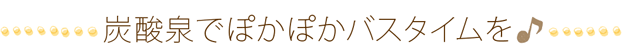 炭酸泉でぽかぽかバスタイムを♪